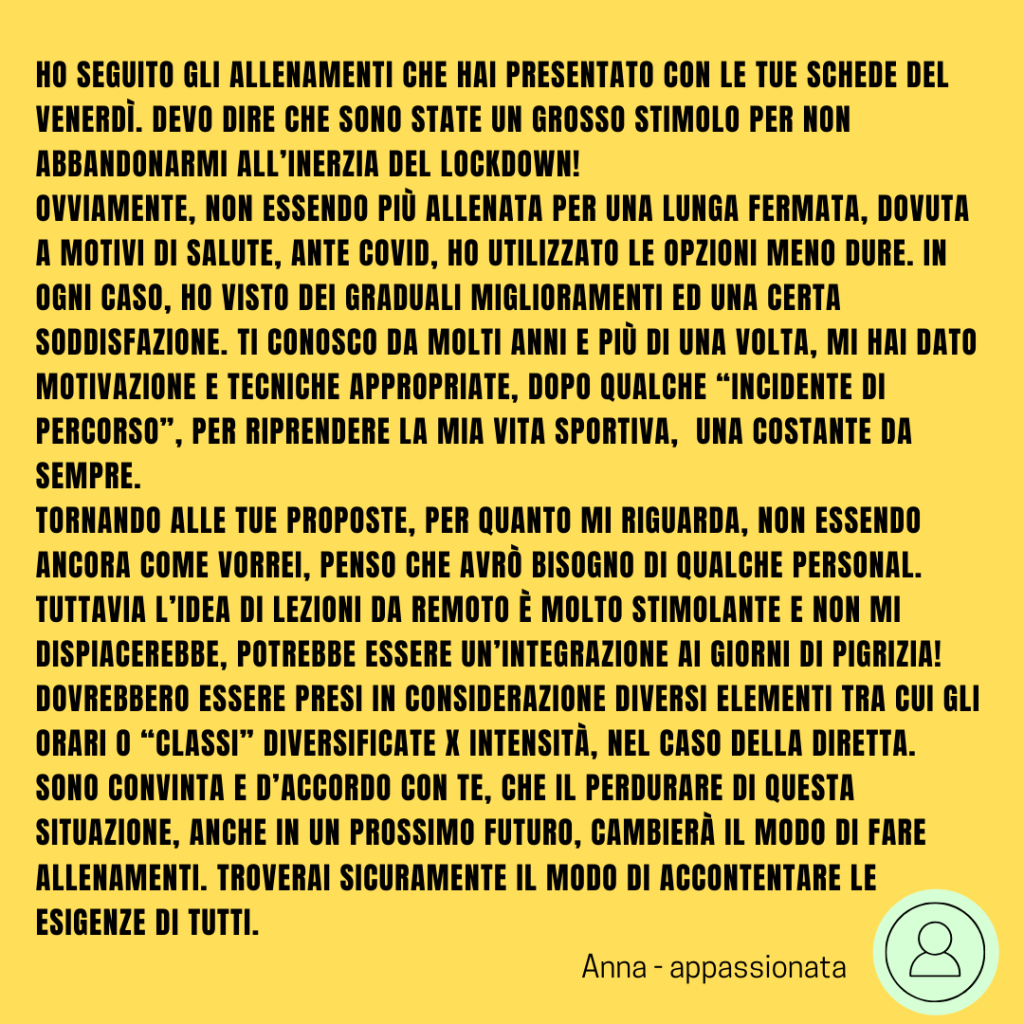 HO SEGUITO GLI ALLENAMENTI CHE HAI PRESENTATO CON LE TUE SCHEDE DEL VENERDÌ. DEVO DIRE CHE SONO STATE UN GROSSO STIMOLO PER NON ABBANDONARMI ALL'INERZIA DEL LOCKDOWN!
OVVIAMENTE, NON ESSENDO PIÙ ALLENATA PER UNA LUNGA FERMATA, DOVUTA A MOTIVI DI SALUTE, ANTE COVID, HO UTILIZZATO LE OPZIONI MENO DURE. IN OGNI CASO, HO VISTO DEI GRADUALI MIGLIORAMENTI ED UNA CERTA SODDISFAZIONE. TI CONOSCO DA MOLTI ANNI E PIÙ DI UNA VOLTA, MI HAI DATO MOTIVAZIONE E TECNICHE APPROPRIATE, DOPO QUALCHE "INCIDENTE DI PERCORSO", PER RIPRENDERE LA MIA VITA SPORTIVA,  UNA COSTANTE DA SEMPRE.
TORNANDO ALLE TUE PROPOSTE, PER QUANTO MI RIGUARDA, NON ESSENDO ANCORA COME VORREI, PENSO CHE AVRÒ BISOGNO DI QUALCHE PERSONAL. TUTTAVIA L'IDEA DI LEZIONI DA REMOTO È MOLTO STIMOLANTE E NON MI DISPIACEREBBE, POTREBBE ESSERE UN'INTEGRAZIONE AI GIORNI DI PIGRIZIA! DOVREBBERO ESSERE PRESI IN CONSIDERAZIONE DIVERSI ELEMENTI TRA CUI GLI ORARI O "CLASSI" DIVERSIFICATE X INTENSITÀ, NEL CASO DELLA DIRETTA. SONO CONVINTA E D'ACCORDO CON TE, CHE IL PERDURARE DI QUESTA SITUAZIONE, ANCHE IN UN PROSSIMO FUTURO, CAMBIERÀ IL MODO DI FARE ALLENAMENTI. TROVERAI SICURAMENTE IL MODO DI ACCONTENTARE LE ESIGENZE DI TUTTI.

Anna - appassionata